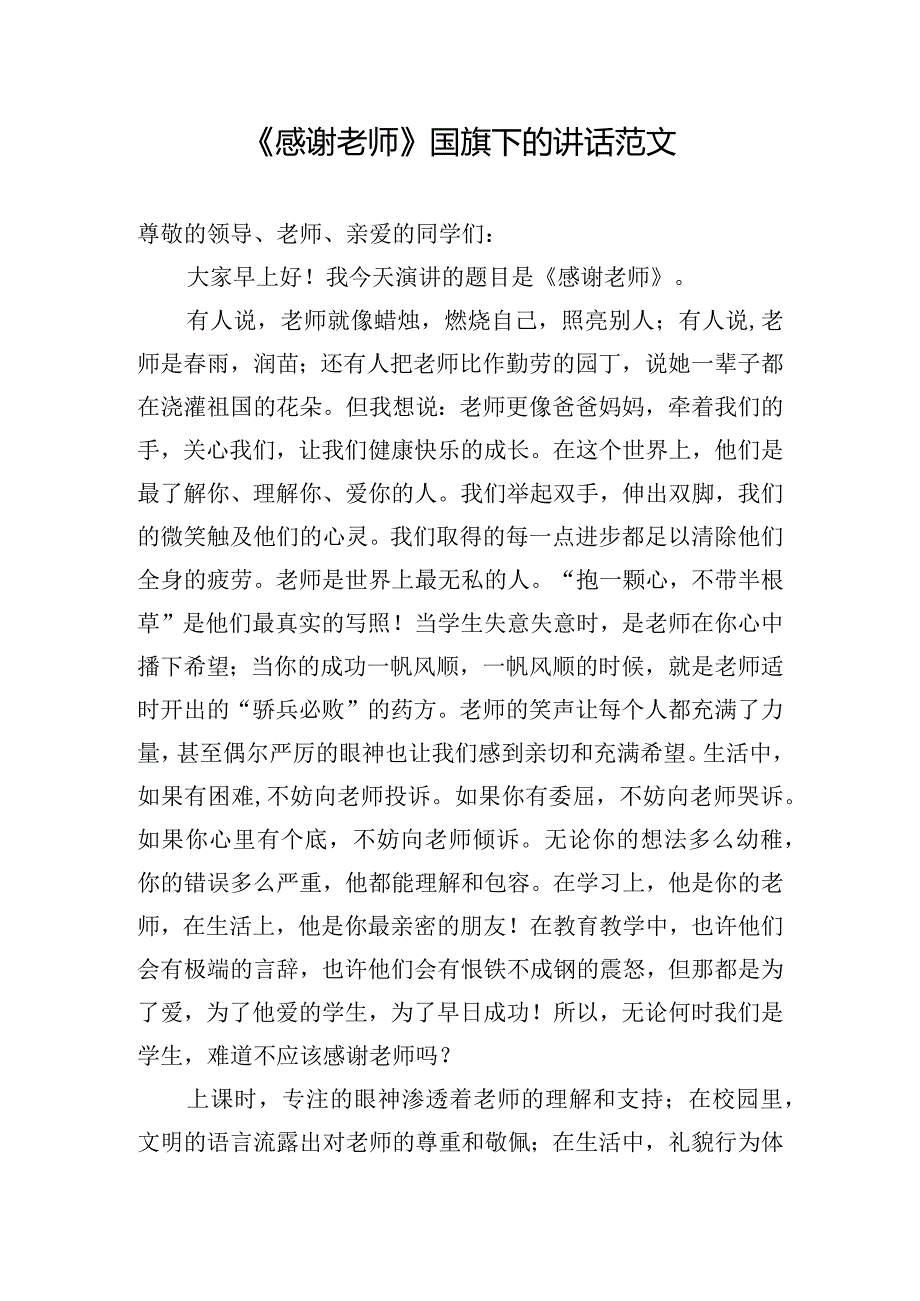 《感谢老师》国旗下的讲话范文

尊敬的领导、老师、亲爱的同学们：

大家早上好！我今天演讲的题目是《感谢老师》。

有人说，老师就像蜡烛，燃烧自己，照亮别人；有人说,老师是春雨，润苗；还有人把老师比作勤劳的园丁，说她一辈子都在浇灌祖国的花朵。但我想说：老师更像爸爸妈妈，牵着我们的手，关心我们，让我们健康快乐的成长。在这个世界上，他们是最了解你、理解你、爱你的人。我们举起双手，伸出双脚，我们的微笑触及他们的心灵。我们取得的每一点进步都足以清除他们全身的疲劳。老师是世界上最无私的人。“抱一颗心，不带半根草”是他们最真实的写照！当学生失意失意时，是老师在你心中播下希望；当你的成功一帆风顺，一帆风顺的时候，就是老师适时开出的“骄兵必败”的药方。老师的笑声让每个人都充满了力量，甚至偶尔严厉的眼神也让我们感到亲切和充满希望。生活中，如果有困难,不妨向老师投诉。如果你有委屈，不妨向老师哭诉。如果你心里有个底，不妨向老师倾诉。无论你的想法多么幼稚，你的错误多么严重，他都能理解和包容。在学习上，他是你的老师，在生活上，他是你最亲密的朋友！在教育教学中，也许他们会有极端的言辞，也许他们会有恨铁不成钢的震怒，但那都是为了爱，为了他爱的学生，为了早日成功！所以，无论何时我们是学生，难道不应该感谢老师吗？

上课时，专注的眼神渗透着老师的理解和支持；在校园里，文明的语言流露出对老师的尊重和敬佩；在生活中，礼貌行为体